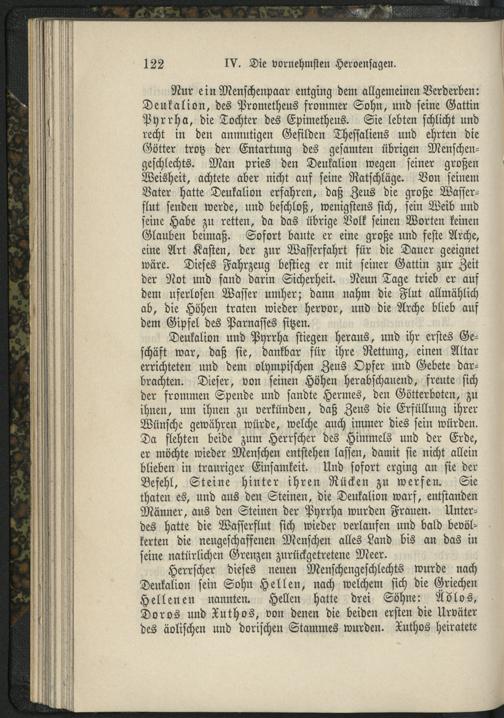 122 IV. Die vornehmsten Heroensagen.

Nur ein Menschenpaar entging dem allgemeinen Verderben: Deukalion, des Prometheus frommer Sohn, und seine Gattin Pyrrha, die Tochter des Epimetheus. Sie lebten schlicht und recht in den anmutigen Gefilden Thessaliens und ehrten die Götter trotz der Entartung des gesamten übrigen Menschengeschlechts. Man pries den Deukalion wegen seiner großen Weisheit, achtete aber nicht auf seine Ratschläge. Von seinem Vater hatte Deukalion erfahren, daß Zeus die große Wasserflut senden werde, und beschloß, wenigstens sich, sein Weib und seine Habe zu retten, da das übrige Volk seinen Worten keinen Glauben beimaß. Sofort baute er eine große und feste Arche, eine Art Kasten, der zur Wasserfahrt für die Dauer geeignet wäre. Dieses Fahrzeug bestieg er mit seiner Gattin zur Zeit der Not und fand darin Sicherheit. Neun Tage trieb er auf dem uferlosen Wasser umher; dann nahm die Flut allmählich ab, die Höhen traten wieder hervor, und die Arche blieb auf dem Gipfel des Parnasses sitzen.

Deukalion und Pyrrha stiegen heraus, und ihr erstes Geschäft war, daß sie, dankbar für ihre Rettung, einen Altar errichteten und dem olympischen Zeus Opfer und Gebete darbrachten. Dieser, von seinen Höhen herabschauend, freute sich der frommen Spende und sandte Hermes, den Götterboten, zu ihnen, um ihnen zu verkünden, daß Zeus die Erfüllung ihrer Wünsche gewähren würde, welche auch immer dies sein würden. Da flehten beide zum Herrscher des Himmels und der Erde, er möchte wieder Menschen entstehen lassen, damit sie nicht allein blieben in trauriger Einsamkeit. Und sofort erging an sie der Befehl, Steine hinter ihren Rücken zu werfen. Sie thaten es, und aus den Steinen, die Deukalion warf, entstanden Männer, aus den Steinen der Pyrrha wurden Frauen. Unterdes hatte die Wasserflut sich wieder verlaufen und bald bevölkerten die neugeschaffenen Menschen alles Land bis an das in seine natürlichen Grenzen zurückgetretene Meer.

Herrscher dieses neuen Menschengeschlechts wurde nach Deukalion sein Sohn Hellen, nach welchem sich die Griechen Hellenen nannten. Hellen hatte drei Söhne: Äolos, Doros und Xuthos, von denen die beiden ersten die Urväter des äolischen und dorischen Stammes wurden. Xuthos heiratete